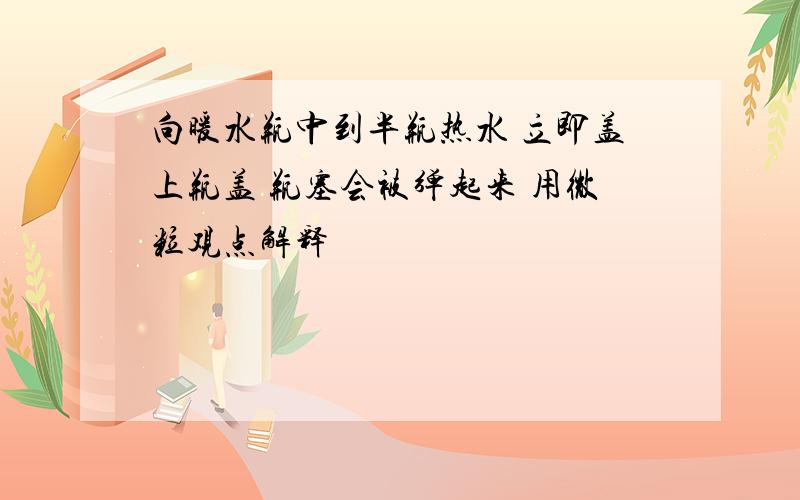 向暖水瓶中到半瓶热水 立即盖上瓶盖 瓶塞会被弹起来 用微粒观点解释